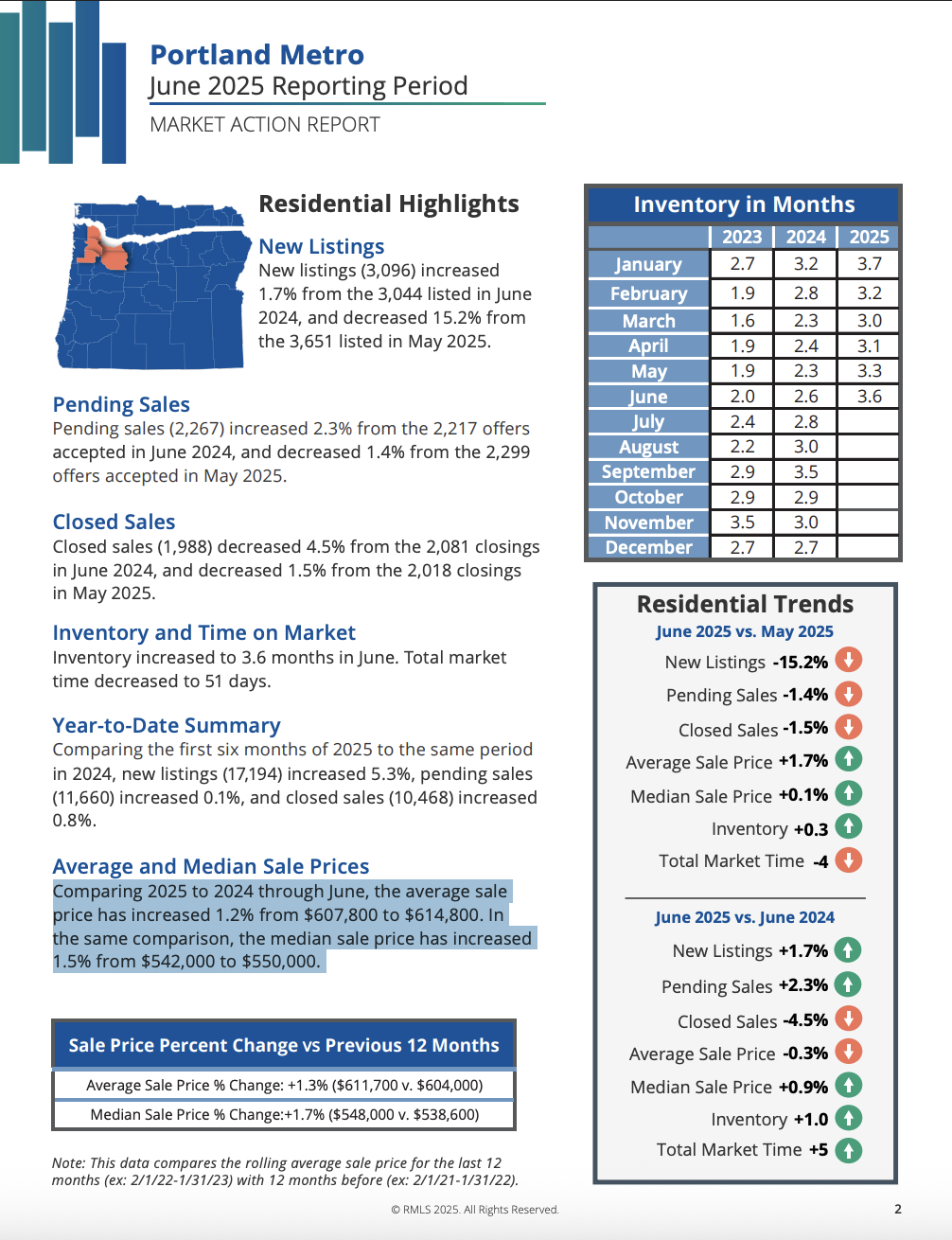 Portland Metro
June 2025 Reporting Period
MARKET ACTION REPORT

Residential Highlights

New Listings
New listings (3,096) increased 1.7% from the 3,044 listed in June 2024, and decreased 15.2% from the 3,651 listed in May 2025.

Pending Sales
Pending sales (2,267) increased 2.3% from the 2,217 offers accepted in June 2024, and decreased 1.4% from the 2,299 offers accepted in May 2025.

Closed Sales
Closed sales (1,988) decreased 4.5% from the 2,081 closings in June 2024, and decreased 1.5% from the 2,018 closings in May 2025.

Inventory and Time on Market
Inventory increased to 3.6 months in June. Total market time decreased to 51 days.

Year-to-Date Summary
Comparing the first six months of 2025 to the same period in 2024, new listings (17,194) increased 5.3%, pending sales (11,660) increased 0.1%, and closed sales (10,468) increased 0.8%.

Average and Median Sale Prices
Comparing 2025 to 2024 through June, the average sale price has increased 1.2% from $607,800 to $614,800. In the same comparison, the median sale price has increased 1.5% from $542,000 to $550,000.

Sale Price Percent Change vs Previous 12 Months

Average Sale Price % Change: +1.3% ($611,700 v. $604,000)

Median Sale Price % Change:+1.7% ($548,000 v. $538,600)

Note: This data compares the rolling average sale price for the last 12 months (ex: 2/1/22-1/31/23) with 12 months before (ex: 2/1/21-1/31/22).

Inventory in Months

| | 2023 | 2024 | 2025 |
|---|---|---|---|
| January | 2.7 | 3.2 | 3.7 |
| February | 1.9 | 2.8 | 3.2 |
| March | 1.6 | 2.3 | 3.0 |
| April | 1.9 | 2.4 | 3.1 |
| May | 1.9 | 2.3 | 3.3 |
| June | 2.0 | 2.6 | 3.6 |
| July | 2.4 | 2.8 | |
| August | 2.2 | 3.0 | |
| September | 2.9 | 3.5 | |
| October | 2.9 | 2.9 | |
| November | 3.5 | 3.0 | |
| December | 2.7 | 2.7 | |

Residential Trends
June 2025 vs. May 2025
New Listings -15.2%
Pending Sales -1.4%
Closed Sales -1.5%
Average Sale Price +1.7%
Median Sale Price +0.1%
Inventory +0.3
Total Market Time -4

June 2025 vs. June 2024
New Listings +1.7%
Pending Sales +2.3%
Closed Sales -4.5%
Average Sale Price -0.3%
Median Sale Price +0.9%
Inventory +1.0
Total Market Time +5

© RMLS 2025. All Rights Reserved.

2